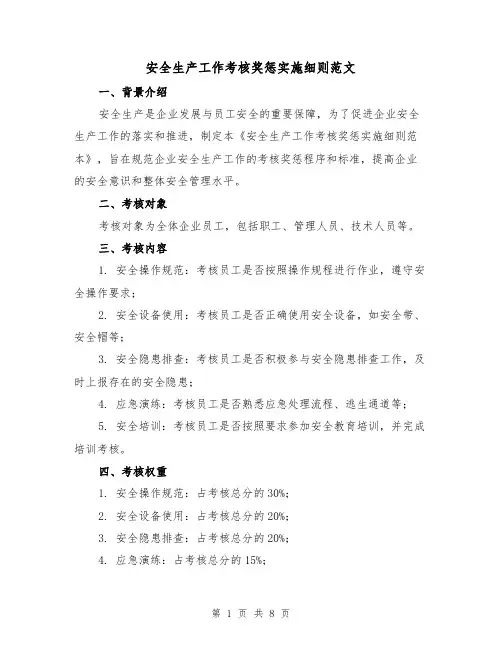 安全生产工作考核奖惩实施细则范文

一、背景介绍

安全生产是企业发展与员工安全的重要保障，为了促进企业安全生产工作的落实和推进，制定本《安全生产工作考核奖惩实施细则范本》，旨在规范企业安全生产工作的考核奖惩程序和标准，提高企业的安全意识和整体安全管理水平。

二、考核对象

考核对象为全体企业员工，包括职工、管理人员、技术人员等。

三、考核内容

1. 安全操作规范：考核员工是否按照操作规程进行作业，遵守安全操作要求；

2. 安全设备使用：考核员工是否正确使用安全设备，如安全带、安全帽等；

3. 安全隐患排查：考核员工是否积极参与安全隐患排查工作，及时上报存在的安全隐患；

4. 应急演练：考核员工是否熟悉应急处理流程、逃生通道等；

5. 安全培训：考核员工是否按照要求参加安全教育培训，并完成培训考核。

四、考核权重

1. 安全操作规范：占考核总分的 30%；

2. 安全设备使用：占考核总分的 20%；

3. 安全隐患排查：占考核总分的 20%；

4. 应急演练：占考核总分的 15%；

第 1 页 共 8 页